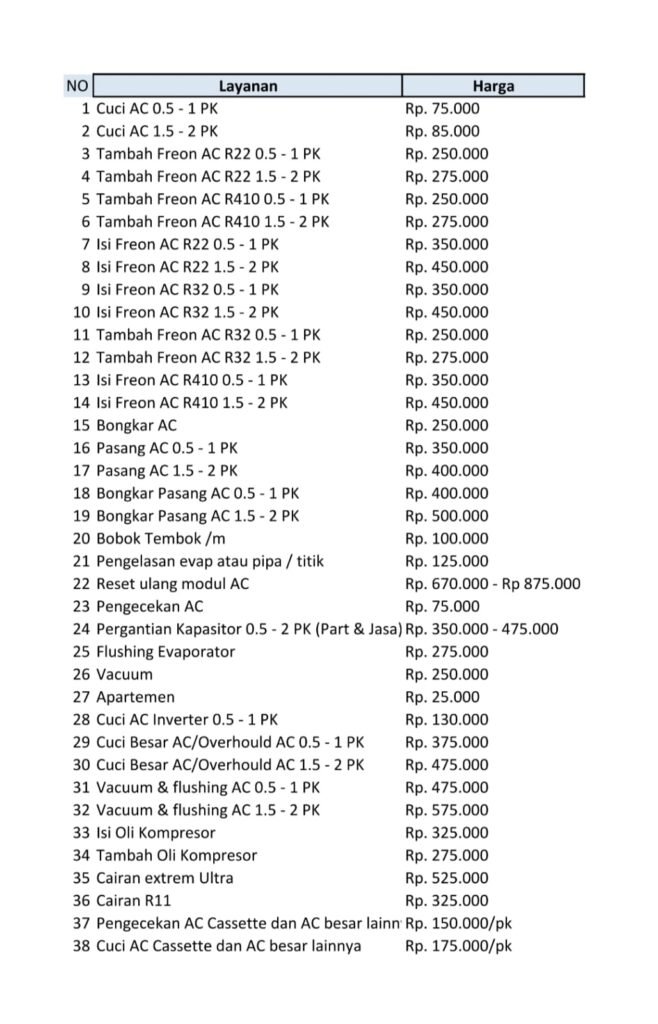 | NO | Layanan | Harga |
|---|---|---|
| 1 | Cuci AC 0.5 - 1 PK | Rp. 75.000 |
| 2 | Cuci AC 1.5 - 2 PK | Rp. 85.000 |
| 3 | Tambah Freon AC R22 0.5 - 1 PK | Rp. 250.000 |
| 4 | Tambah Freon AC R22 1.5 - 2 PK | Rp. 275.000 |
| 5 | Tambah Freon AC R410 0.5 - 1 PK | Rp. 250.000 |
| 6 | Tambah Freon AC R410 1.5 - 2 PK | Rp. 275.000 |
| 7 | Isi Freon AC R22 0.5 - 1 PK | Rp. 350.000 |
| 8 | Isi Freon AC R22 1.5 - 2 PK | Rp. 450.000 |
| 9 | Isi Freon AC R32 0.5 - 1 PK | Rp. 350.000 |
| 10 | Isi Freon AC R32 1.5 - 2 PK | Rp. 450.000 |
| 11 | Tambah Freon AC R32 0.5 - 1 PK | Rp. 250.000 |
| 12 | Tambah Freon AC R32 1.5 - 2 PK | Rp. 275.000 |
| 13 | Isi Freon AC R410 0.5 - 1 PK | Rp. 350.000 |
| 14 | Isi Freon AC R410 1.5 - 2 PK | Rp. 450.000 |
| 15 | Bongkar AC | Rp. 250.000 |
| 16 | Pasang AC 0.5 - 1 PK | Rp. 350.000 |
| 17 | Pasang AC 1.5 - 2 PK | Rp. 400.000 |
| 18 | Bongkar Pasang AC 0.5 - 1 PK | Rp. 400.000 |
| 19 | Bongkar Pasang AC 1.5 - 2 PK | Rp. 500.000 |
| 20 | Bobok Tembok /m | Rp. 100.000 |
| 21 | Pengelasan evap atau pipa / titik | Rp. 125.000 |
| 22 | Reset ulang modul AC | Rp. 670.000 - Rp 875.000 |
| 23 | Pengecekan AC | Rp. 75.000 |
| 24 | Pergantian Kapasitor 0.5 - 2 PK (Part & Jasa) | Rp. 350.000 - 475.000 |
| 25 | Flushing Evaporator | Rp. 275.000 |
| 26 | Vacuum | Rp. 250.000 |
| 27 | Apartemen | Rp. 25.000 |
| 28 | Cuci AC Inverter 0.5 - 1 PK | Rp. 130.000 |
| 29 | Cuci Besar AC/Overhould AC 0.5 - 1 PK | Rp. 375.000 |
| 30 | Cuci Besar AC/Overhould AC 1.5 - 2 PK | Rp. 475.000 |
| 31 | Vacuum & flushing AC 0.5 - 1 PK | Rp. 475.000 |
| 32 | Vacuum & flushing AC 1.5 - 2 PK | Rp. 575.000 |
| 33 | Isi Oli Kompresor | Rp. 325.000 |
| 34 | Tambah Oli Kompresor | Rp. 275.000 |
| 35 | Cairan extrem Ultra | Rp. 525.000 |
| 36 | Cairan R11 | Rp. 325.000 |
| 37 | Pengecekan AC Cassette dan AC besar lainn | Rp. 150.000/pk |
| 38 | Cuci AC Cassette dan AC besar lainnya | Rp. 175.000/pk |